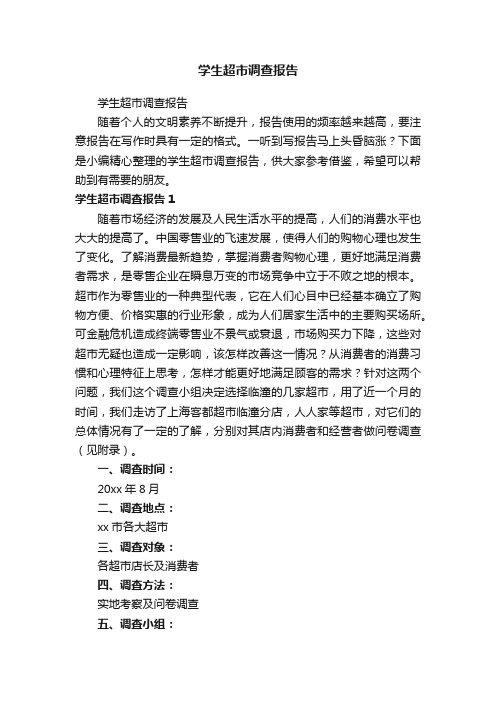 学生超市调查报告

学生超市调查报告

随着个人的文明素养不断提升，报告使用的频率越来越高，要注意报告在写作时具有一定的格式。一听到写报告马上头昏脑涨？下面是小编精心整理的学生超市调查报告，供大家参考借鉴，希望可以帮助到有需要的朋友。

学生超市调查报告 1

随着市场经济的发展及人民生活水平的提高，人们的消费水平也大大的提高了。中国零售业的飞速发展，使得人们的购物心理也发生了变化。了解消费最新趋势，掌握消费者购物心理，更好地满足消费者需求，是零售企业在瞬息万变的市场竞争中立于不败之地的根本。超市作为零售业的一种典型代表，它在人们心目中已经基本确立了购物方便、价格实惠的行业形象，成为人们居家生活中的主要购买场所。可金融危机造成终端零售业不景气或衰退，市场购买力下降，这些对超市无疑也造成一定影响，该怎样改善这一情况？从消费者的消费习惯和心理特征上思考，怎样才能更好地满足顾客的需求？针对这两个问题，我们这个调查小组决定选择临潼的几家超市，用了近一个月的时间，我们走访了上海客都超市临潼分店，人人家等超市，对它们的总体情况有了一定的了解，分别对其店内消费者和经营者做问卷调查（见附录）。

一、调查时间：

20xx 年 8 月

二、调查地点：

xx 市各大超市

三、调查对象：

各超市店长及消费者

四、调查方法：

实地考察及问卷调查

五、调查小组：